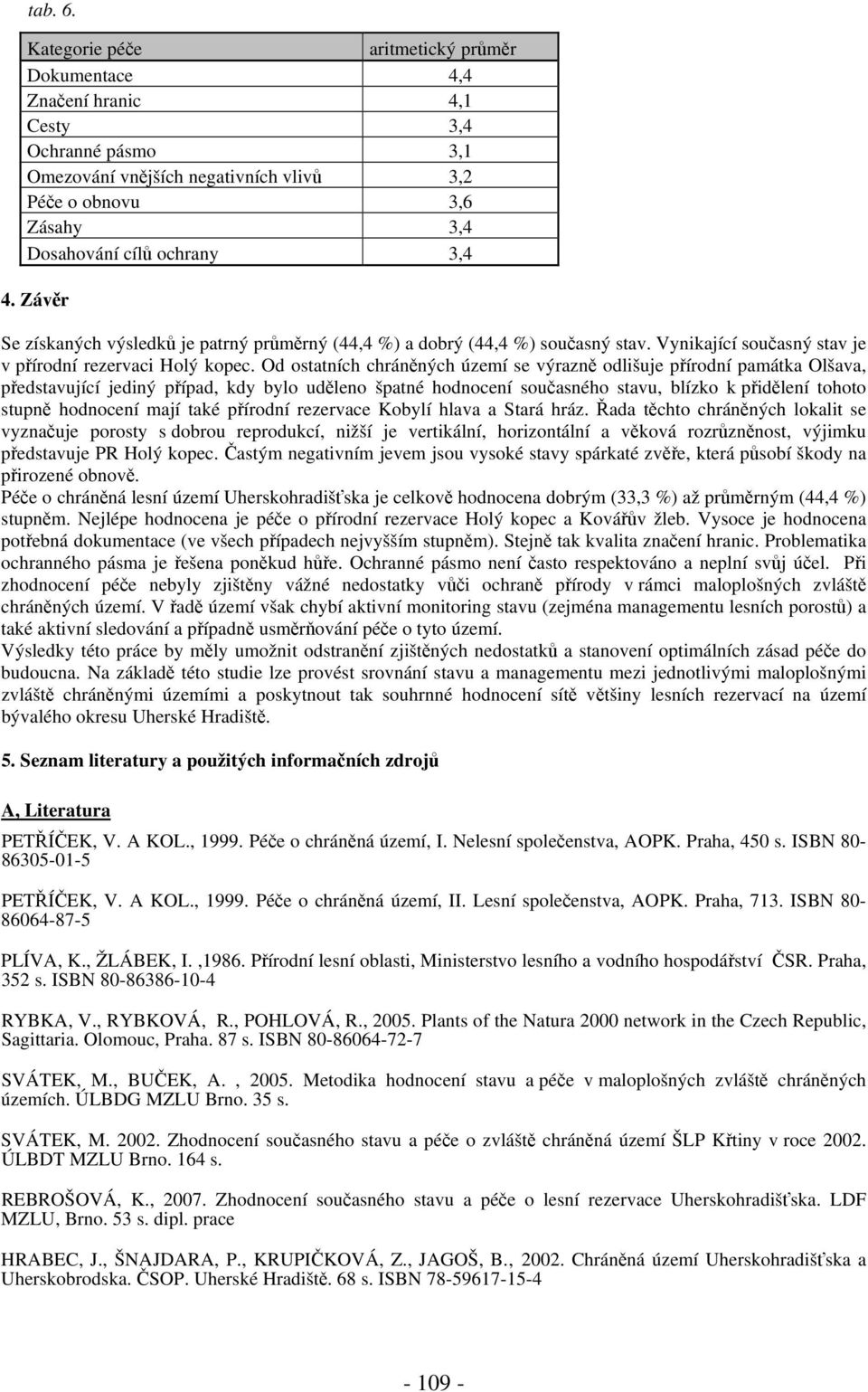 tab. 6.

| Kategorie péče | aritmetický průměr |
|---|---|
| Dokumentace | 4,4 |
| Značení hranic | 4,1 |
| Cesty | 3,4 |
| Ochranné pásmo | 3,1 |
| Omezování vnějších negativních vlivů | 3,2 |
| Péče o obnovu | 3,6 |
| Zásahy | 3,4 |
| Dosahování cílů ochrany | 3,4 |

4. Závěr

Se získaných výsledků je patrný průměrný (44,4 %) a dobrý (44,4 %) současný stav. Vynikající současný stav je v přírodní rezervaci Holý kopec. Od ostatních chráněných území se výrazně odlišuje přírodní památka Olšava, představující jediný případ, kdy bylo uděleno špatné hodnocení současného stavu, blízko k přidělení tohoto stupně hodnocení mají také přírodní rezervace Kobylí hlava a Stará hráz. Řada těchto chráněných lokalit se vyznačuje porosty s dobrou reprodukcí, nižší je vertikální, horizontální a věková rozrůzněnost, výjimku představuje PR Holý kopec. Častým negativním jevem jsou vysoké stavy spárkaté zvěře, která působí škody na přirozené obnově.
Péče o chráněná lesní území Uherskohradišťska je celkově hodnocena dobrým (33,3 %) až průměrným (44,4 %) stupněm. Nejlépe hodnocena je péče o přírodní rezervace Holý kopec a Kovářův žleb. Vysoce je hodnocena potřebná dokumentace (ve všech případech nejvyšším stupněm). Stejně tak kvalita značení hranic. Problematika ochranného pásma je řešena poněkud hůře. Ochranné pásmo není často respektováno a neplní svůj účel. Při zhodnocení péče nebyly zjištěny vážné nedostatky vůči ochraně přírody v rámci maloplošných zvláště chráněných území. V řadě území však chybí aktivní monitoring stavu (zejména managementu lesních porostů) a také aktivní sledování a případně usměrňování péče o tyto území.
Výsledky této práce by měly umožnit odstranění zjištěných nedostatků a stanovení optimálních zásad péče do budoucna. Na základě této studie lze provést srovnání stavu a managementu mezi jednotlivými maloplošnými zvláště chráněnými územími a poskytnout tak souhrnné hodnocení sítě většiny lesních rezervací na území bývalého okresu Uherské Hradiště.

5. Seznam literatury a použitých informačních zdrojů

A, Literatura

PETŘÍČEK, V. A KOL., 1999. Péče o chráněná území, I. Nelesní společenstva, AOPK. Praha, 450 s. ISBN 80-86305-01-5

PETŘÍČEK, V. A KOL., 1999. Péče o chráněná území, II. Lesní společenstva, AOPK. Praha, 713. ISBN 80-86064-87-5

PLÍVA, K., ŽLÁBEK, I. ,1986. Přírodní lesní oblasti, Ministerstvo lesního a vodního hospodářství ČSR. Praha, 352 s. ISBN 80-86386-10-4

RYBKA, V., RYBKOVÁ, R., POHLOVÁ, R., 2005. Plants of the Natura 2000 network in the Czech Republic, Sagittaria. Olomouc, Praha. 87 s. ISBN 80-86064-72-7

SVÁTEK, M., BUČEK, A. , 2005. Metodika hodnocení stavu a péče v maloplošných zvláště chráněných územích. ÚLBDG MZLU Brno. 35 s.

SVÁTEK, M. 2002. Zhodnocení současného stavu a péče o zvláště chráněná území ŠLP Křtiny v roce 2002. ÚLBDT MZLU Brno. 164 s.

REBROŠOVÁ, K., 2007. Zhodnocení současného stavu a péče o lesní rezervace Uherskohradišťska. LDF MZLU, Brno. 53 s. dipl. prace

HRABEC, J., ŠNAJDARA, P., KRUPIČKOVÁ, Z., JAGOŠ, B., 2002. Chráněná území Uherskohradišťska a Uherskobrodska. ČSOP. Uherské Hradiště. 68 s. ISBN 78-59617-15-4

- 109 -